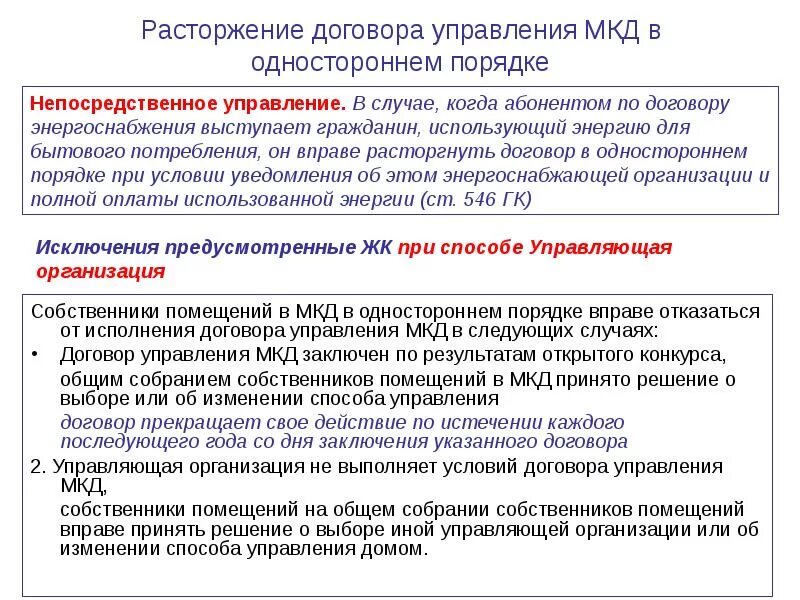 Расторжение договора управления МКД в одностороннем порядке

Непосредственное управление. В случае, когда абонентом по договору энергоснабжения выступает гражданин, использующий энергию для бытового потребления, он вправе расторгнуть договор в одностороннем порядке при условии уведомления об этом энергоснабжающей организации и полной оплаты использованной энергии (ст. 546 ГК)

Исключения предусмотренные ЖК при способе Управляющая организация

Собственники помещений в МКД в одностороннем порядке вправе отказаться от исполнения договора управления МКД в следующих случаях:

• Договор управления МКД заключен по результатам открытого конкурса,

общим собранием собственников помещений в МКД принято решение о выборе или об изменении способа управления

договор прекращает свое действие по истечении каждого последующего года со дня заключения указанного договора

2. Управляющая организация не выполняет условий договора управления МКД,

собственники помещений на общем собрании собственников помещений вправе принять решение о выборе иной управляющей организации или об изменении способа управления домом.